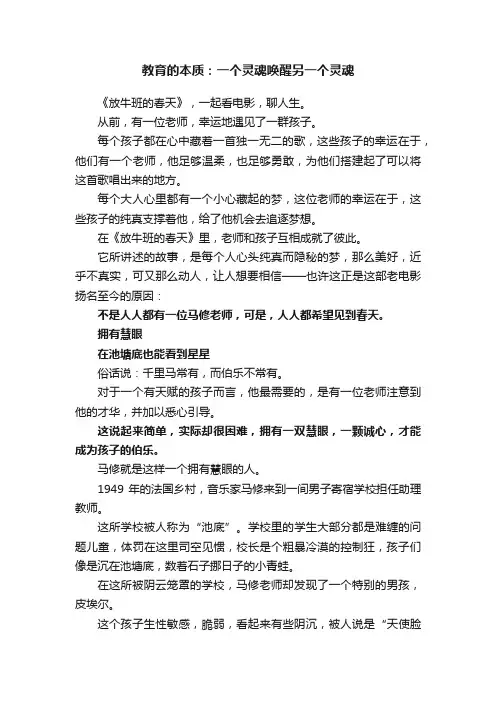 教育的本质：一个灵魂唤醒另一个灵魂

《放牛班的春天》，一起看电影，聊人生。

从前，有一位老师，幸运地遇见了一群孩子。

每个孩子都在心中藏着一首独一无二的歌，这些孩子的幸运在于，他们有一个老师，他足够温柔，也足够勇敢，为他们搭建起了可以将这首歌唱出来的地方。

每个大人心里都有一个小心藏起的梦，这位老师的幸运在于，这些孩子的纯真支撑着他，给了他机会去追逐梦想。

在《放牛班的春天》里，老师和孩子互相成就了彼此。

它所讲述的故事，是每个人心头纯真而隐秘的梦，那么美好，近乎不真实，可又那么动人，让人想要相信——也许这正是这部老电影扬名至今的原因：

不是人人都有一位马修老师，可是，人人都希望见到春天。

拥有慧眼

在池塘底也能看到星星

俗话说：千里马常有，而伯乐不常有。

对于一个有天赋的孩子而言，他最需要的，是有一位老师注意到他的才华，并加以悉心引导。

这说起来简单，实际却很困难，拥有一双慧眼，一颗诚心，才能成为孩子的伯乐。

马修就是这样一个拥有慧眼的人。

1949 年的法国乡村，音乐家马修来到一间男子寄宿学校担任助理教师。

这所学校被人称为“池底”。学校里的学生大部分都是难缠的问题儿童，体罚在这里司空见惯，校长是个粗暴冷漠的控制狂，孩子们像是沉在池塘底，数着石子挪日子的小青蛙。

在这所被阴云笼罩的学校，马修老师却发现了一个特别的男孩，皮埃尔。

这个孩子生性敏感，脆弱，看起来有些阴沉，被人说是“天使脸